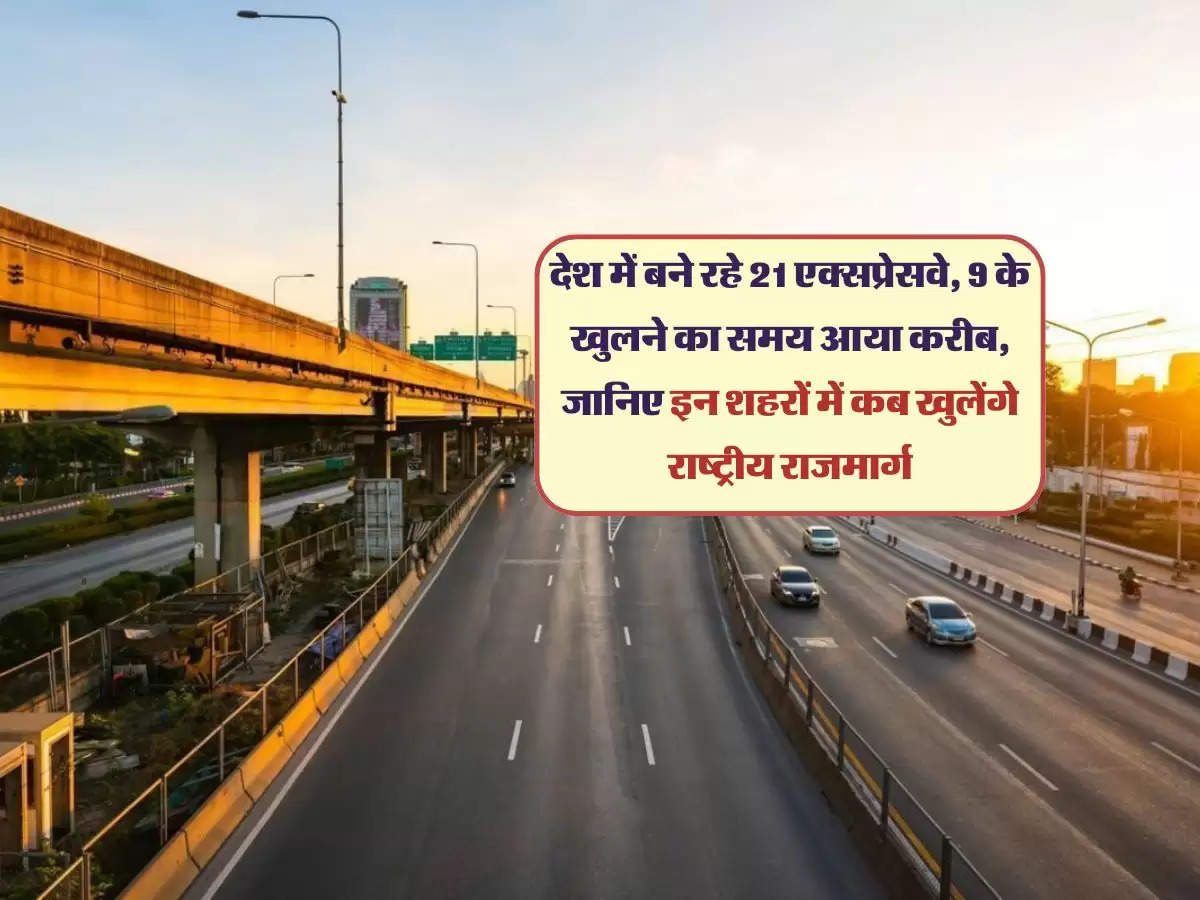 देश में बने रहे 21 एक्सप्रेसवे, 9 के खुलने का समय आया करीब, जानिए इन शहरों में कब खुलेंगे राष्ट्रीय राजमार्ग